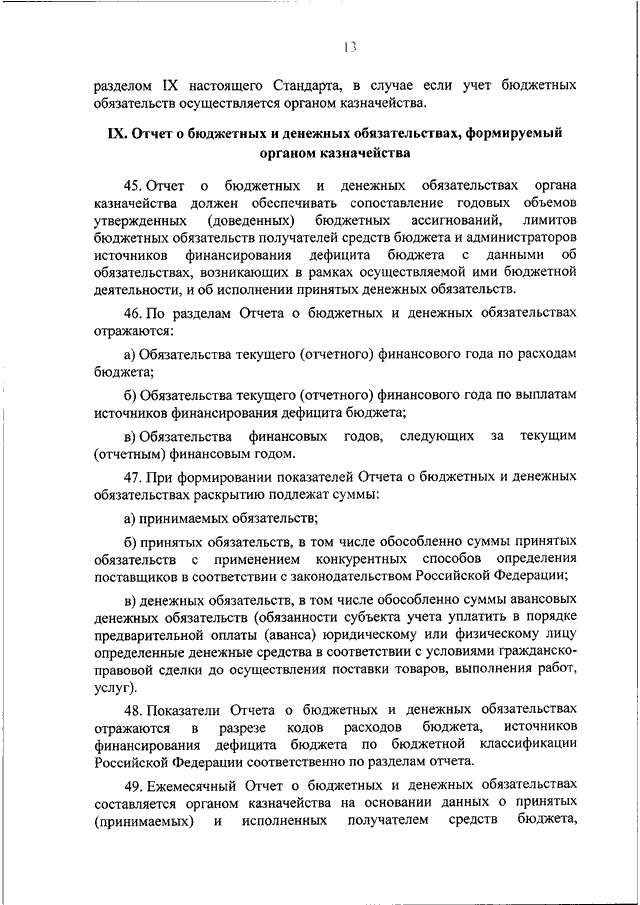 13

разделом IX настоящего Стандарта, в случае если учет бюджетных обязательств осуществляется органом казначейства.

IX. Отчет о бюджетных и денежных обязательствах, формируемый органом казначейства

45. Отчет о бюджетных и денежных обязательствах органа казначейства должен обеспечивать сопоставление годовых объемов утвержденных (доведенных) бюджетных ассигнований, лимитов бюджетных обязательств получателей средств бюджета и администраторов источников финансирования дефицита бюджета с данными об обязательствах, возникающих в рамках осуществляемой ими бюджетной деятельности, и об исполнении принятых денежных обязательств.

46. По разделам Отчета о бюджетных и денежных обязательствах отражаются:

а) Обязательства текущего (отчетного) финансового года по расходам бюджета;

б) Обязательства текущего (отчетного) финансового года по выплатам источников финансирования дефицита бюджета;

в) Обязательства финансовых годов, следующих за текущим (отчетным) финансовым годом.

47. При формировании показателей Отчета о бюджетных и денежных обязательствах раскрытию подлежат суммы:

а) принимаемых обязательств;

б) принятых обязательств, в том числе обособленно суммы принятых обязательств с применением конкурентных способов определения поставщиков в соответствии с законодательством Российской Федерации;

в) денежных обязательств, в том числе обособленно суммы авансовых денежных обязательств (обязанности субъекта учета уплатить в порядке предварительной оплаты (аванса) юридическому или физическому лицу определенные денежные средства в соответствии с условиями гражданско-правовой сделки до осуществления поставки товаров, выполнения работ, услуг).

48. Показатели Отчета о бюджетных и денежных обязательствах отражаются в разрезе кодов расходов бюджета, источников финансирования дефицита бюджета по бюджетной классификации Российской Федерации соответственно по разделам отчета.

49. Ежемесячный Отчет о бюджетных и денежных обязательствах составляется органом казначейства на основании данных о принятых (принимаемых) и исполненных получателем средств бюджета,